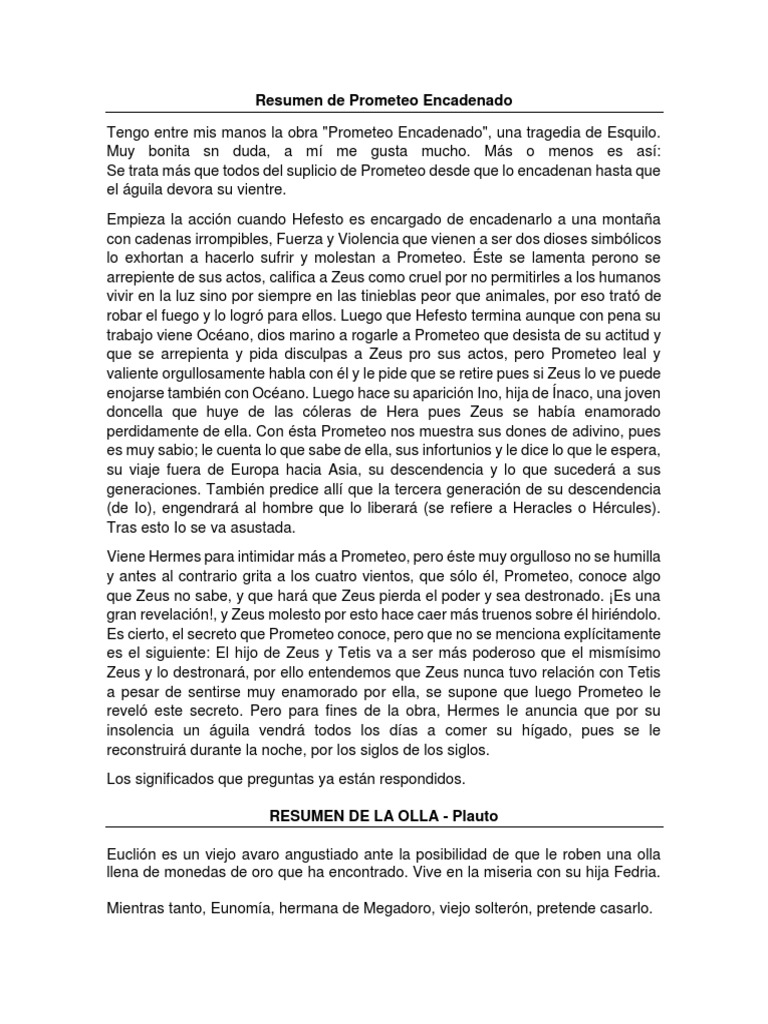 Resumen de Prometeo Encadenado

Tengo entre mis manos la obra "Prometeo Encadenado", una tragedia de Esquilo. Muy bonita sn duda, a mí me gusta mucho. Más o menos es así: Se trata más que todos del suplicio de Prometeo desde que lo encadenan hasta que el águila devora su vientre.

Empieza la acción cuando Hefesto es encargado de encadenarlo a una montaña con cadenas irrompibles, Fuerza y Violencia que vienen a ser dos dioses simbólicos lo exhortan a hacerlo sufrir y molestan a Prometeo. Éste se lamenta perono se arrepiente de sus actos, califica a Zeus como cruel por no permitirles a los humanos vivir en la luz sino por siempre en las tinieblas peor que animales, por eso trató de robar el fuego y lo logró para ellos. Luego que Hefesto termina aunque con pena su trabajo viene Océano, dios marino a rogarle a Prometeo que desista de su actitud y que se arrepienta y pida disculpas a Zeus pro sus actos, pero Prometeo leal y valiente orgullosamente habla con él y le pide que se retire pues si Zeus lo ve puede enojarse también con Océano. Luego hace su aparición Ino, hija de Ínaco, una joven doncella que huye de las cóleras de Hera pues Zeus se había enamorado perdidamente de ella. Con ésta Prometeo nos muestra sus dones de adivino, pues es muy sabio; le cuenta lo que sabe de ella, sus infortunios y le dice lo que le espera, su viaje fuera de Europa hacia Asia, su descendencia y lo que sucederá a sus generaciones. También predice allí que la tercera generación de su descendencia (de Io), engendrará al hombre que lo liberará (se refiere a Heracles o Hércules). Tras esto Io se va asustada.

Viene Hermes para intimidar más a Prometeo, pero éste muy orgulloso no se humilla y antes al contrario grita a los cuatro vientos, que sólo él, Prometeo, conoce algo que Zeus no sabe, y que hará que Zeus pierda el poder y sea destronado. ¡Es una gran revelación!, y Zeus molesto por esto hace caer más truenos sobre él hiriéndolo. Es cierto, el secreto que Prometeo conoce, pero que no se menciona explícitamente es el siguiente: El hijo de Zeus y Tetis va a ser más poderoso que el mismísimo Zeus y lo destronará, por ello entendemos que Zeus nunca tuvo relación con Tetis a pesar de sentirse muy enamorado por ella, se supone que luego Prometeo le reveló este secreto. Pero para fines de la obra, Hermes le anuncia que por su insolencia un águila vendrá todos los días a comer su hígado, pues se le reconstruirá durante la noche, por los siglos de los siglos.

Los significados que preguntas ya están respondidos.

RESUMEN DE LA OLLA - Plauto

Euclión es un viejo avaro angustiado ante la posibilidad de que le roben una olla llena de monedas de oro que ha encontrado. Vive en la miseria con su hija Fedria.

Mientras tanto, Eunomía, hermana de Megadoro, viejo solterón, pretende casarlo.